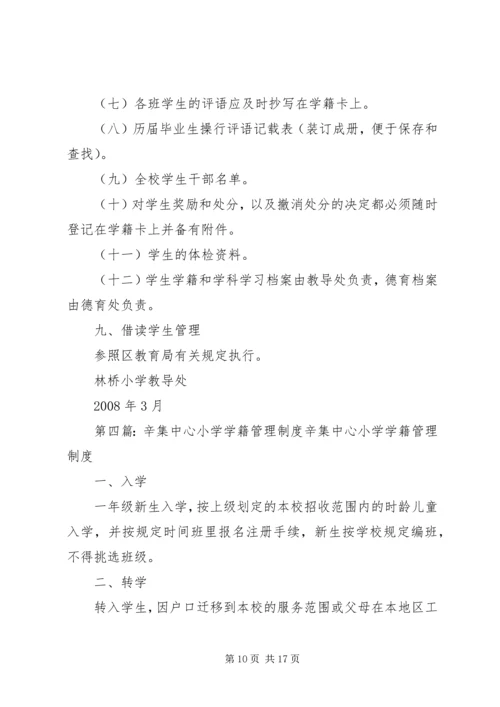 （七）各班学生的评语应及时抄写在学籍卡上。

（八）历届毕业生操行评语记载表（装订成册，便于保存和查找）。

（九）全校学生干部名单。

（十）对学生奖励和处分，以及撤消处分的决定都必须随时登记在学籍卡上并备有附件。

（十一）学生的体检资料。

（十二）学生学籍和学科学习档案由教导处负责，德育档案由德育处负责。

九、借读学生管理

参照区教育局有关规定执行。

林桥小学教导处

2008 年 3 月

第四篇：辛集中心小学学籍管理制度辛集中心小学学籍管理制度

一、入学

一年级新生入学，按上级划定的本校招收范围内的时龄儿童入学，并按规定时间班里报名注册手续，新生按学校规定编班，不得挑选班级。

二、转学

转入学生，因户口迁移到本校的服务范围或父母在本地区工

第 10 页 共 17 页